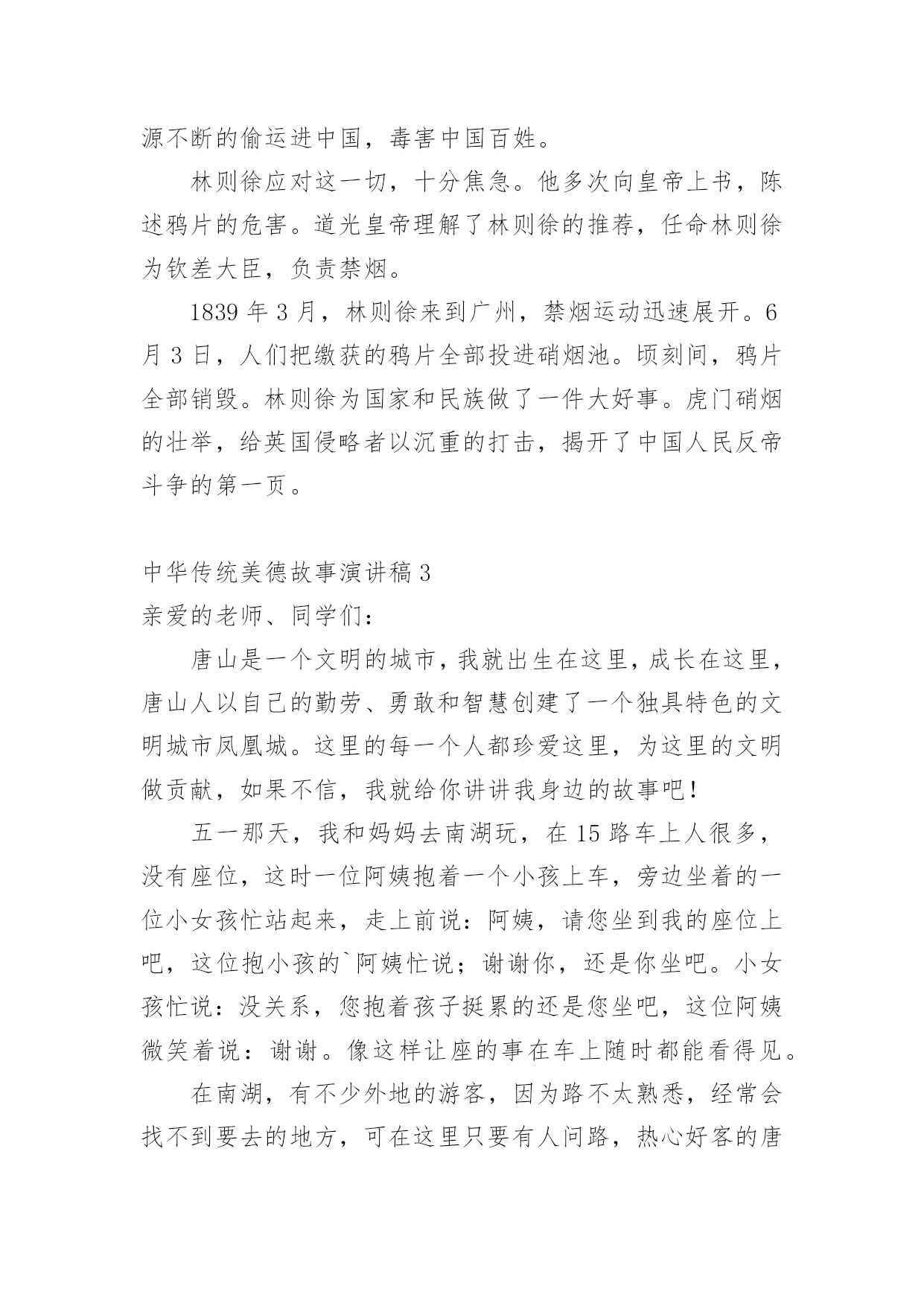 源不断的偷运进中国，毒害中国百姓。

林则徐应对这一切，十分焦急。他多次向皇帝上书，陈述鸦片的危害。道光皇帝理解了林则徐的推荐，任命林则徐为钦差大臣，负责禁烟。

1839 年 3 月，林则徐来到广州，禁烟运动迅速展开。6 月 3 日，人们把缴获的鸦片全部投进硝烟池。顷刻间，鸦片全部销毁。林则徐为国家和民族做了一件大好事。虎门硝烟的壮举，给英国侵略者以沉重的打击，揭开了中国人民反帝斗争的第一页。

中华传统美德故事演讲稿 3
亲爱的老师、同学们：

唐山是一个文明的城市，我就出生在这里，成长在这里，唐山人以自己的勤劳、勇敢和智慧创建了一个独具特色的文明城市凤凰城。这里的每一个人都珍爱这里，为这里的文明做贡献，如果不信，我就给你讲讲我身边的故事吧！

五一那天，我和妈妈去南湖玩，在 15 路车上人很多，没有座位，这时一位阿姨抱着一个小孩上车，旁边坐着的一位小女孩忙站起来，走上前说：阿姨，请您坐到我的座位上吧，这位抱小孩的`阿姨忙说；谢谢你，还是你坐吧。小女孩忙说：没关系，您抱着孩子挺累的还是您坐吧，这位阿姨微笑着说：谢谢。像这样让座的事在车上随时都能看得见。

在南湖，有不少外地的游客，因为路不太熟悉，经常会找不到要去的地方，可在这里只要有人问路，热心好客的唐